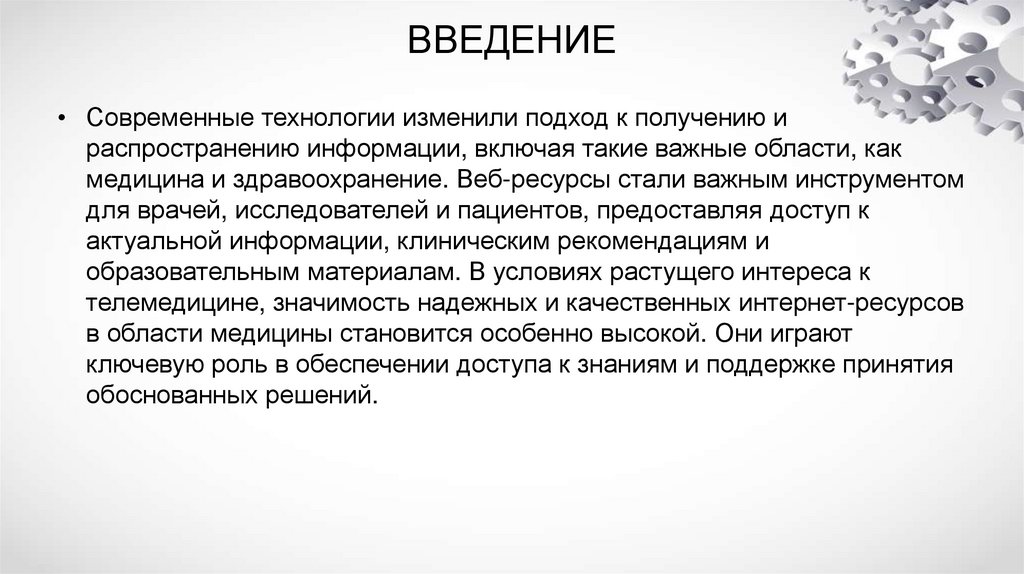 ВВЕДЕНИЕ

• Современные технологии изменили подход к получению и распространению информации, включая такие важные области, как медицина и здравоохранение. Веб-ресурсы стали важным инструментом для врачей, исследователей и пациентов, предоставляя доступ к актуальной информации, клиническим рекомендациям и образовательным материалам. В условиях растущего интереса к телемедицине, значимость надежных и качественных интернет-ресурсов в области медицины становится особенно высокой. Они играют ключевую роль в обеспечении доступа к знаниям и поддержке принятия обоснованных решений.